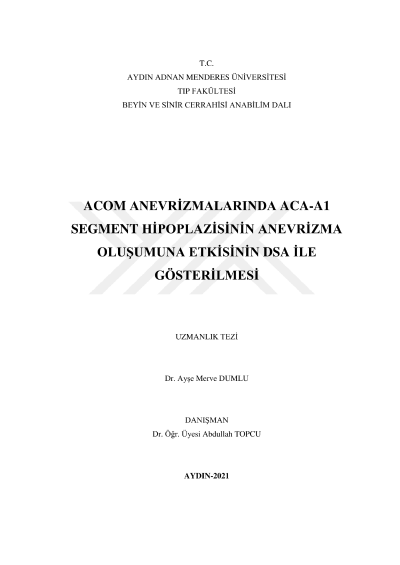 T.C.
AYDIN ADNAN MENDERES ÜNİVERSİTESİ
TIP FAKÜLTESİ
BEYİN VE SİNİR CERRAHİSİ ANABİLİM DALI

ACOM ANEVRİZMALARINDA ACA-A1 SEGMENT HİPOPLAZİSİNİN ANEVRİZMA OLUŞUMUNA ETKİSİNİN DSA İLE GÖSTERİLMESİ

UZMANLIK TEZİ

Dr. Ayşe Merve DUMLU

DANIŞMAN
Dr. Öğr. Üyesi Abdullah TOPCU

AYDIN-2021